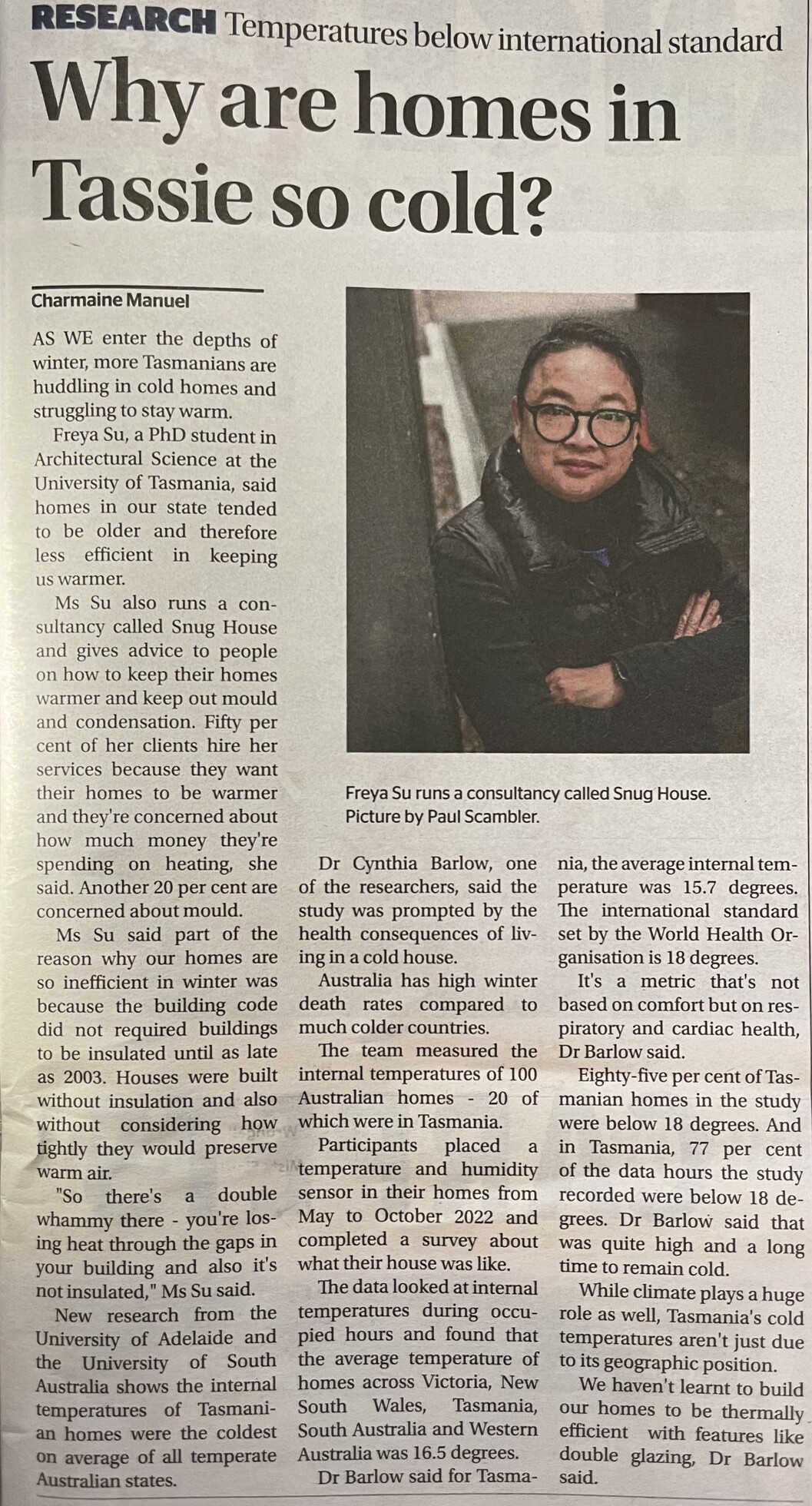 RESEARCH Temperatures below international standard

Why are homes in Tassie so cold?

Charmaine Manuel

AS WE enter the depths of winter, more Tasmanians are huddling in cold homes and struggling to stay warm.

Freya Su, a PhD student in Architectural Science at the University of Tasmania, said homes in our state tended to be older and therefore less efficient in keeping us warmer.

Ms Su also runs a consultancy called Snug House and gives advice to people on how to keep their homes warmer and keep out mould and condensation. Fifty per cent of her clients hire her services because they want their homes to be warmer and they're concerned about how much money they're spending on heating, she said. Another 20 per cent are concerned about mould.

Ms Su said part of the reason why our homes are so inefficient in winter was because the building code did not required buildings to be insulated until as late as 2003. Houses were built without insulation and also without considering how tightly they would preserve warm air.

"So there's a double whammy there - you're losing heat through the gaps in your building and also it's not insulated," Ms Su said.

New research from the University of Adelaide and the University of South Australia shows the internal temperatures of Tasmanian homes were the coldest on average of all temperate Australian states.

Freya Su runs a consultancy called Snug House. Picture by Paul Scambler.

Dr Cynthia Barlow, one of the researchers, said the study was prompted by the health consequences of living in a cold house.

Australia has high winter death rates compared to much colder countries.

The team measured the internal temperatures of 100 Australian homes - 20 of which were in Tasmania.

Participants placed a temperature and humidity sensor in their homes from May to October 2022 and completed a survey about what their house was like.

The data looked at internal temperatures during occupied hours and found that the average temperature of homes across Victoria, New South Wales, Tasmania, South Australia and Western Australia was 16.5 degrees.

Dr Barlow said for Tasmania, the average internal temperature was 15.7 degrees. The international standard set by the World Health Organisation is 18 degrees.

It's a metric that's not based on comfort but on respiratory and cardiac health, Dr Barlow said.

Eighty-five per cent of Tasmanian homes in the study were below 18 degrees. And in Tasmania, 77 per cent of the data hours the study recorded were below 18 degrees. Dr Barlow said that was quite high and a long time to remain cold.

While climate plays a huge role as well, Tasmania's cold temperatures aren't just due to its geographic position.

We haven't learnt to build our homes to be thermally efficient with features like double glazing, Dr Barlow said.